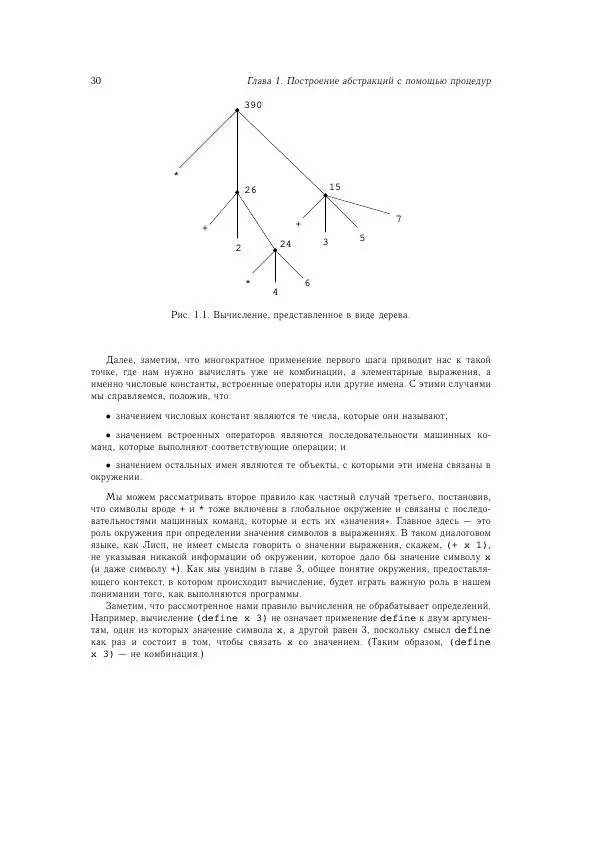 30 Глава 1. Построение абстракций с помощью процедур

390

*

26

15

+

+

7

2

24

3

5

*

6

4

Рис. 1.1. Вычисление, представленное в виде дерева.

Далее, заметим, что многократное применение первого шага приводит нас к такой точке, где нам нужно вычислять уже не комбинации, а элементарные выражения, а именно числовые константы, встроенные операторы или другие имена. С этими случаями мы справляемся, положив, что:

• значением числовых констант являются те числа, которые они называют;

• значением встроенных операторов являются последовательности машинных команд, которые выполняют соответствующие операции; и

• значением остальных имен являются те объекты, с которыми эти имена связаны в окружении.

Мы можем рассматривать второе правило как частный случай третьего, постановив, что символы вроде + и * тоже включены в глобальное окружение и связаны с последовательностями машинных команд, которые и есть их «значения». Главное здесь — это роль окружения при определении значения символов в выражениях. В таком диалоговом языке, как Лисп, не имеет смысла говорить о значении выражения, скажем, (+ x 1), не указывая никакой информации об окружении, которое дало бы значение символу x (и даже символу +). Как мы увидим в главе 3, общее понятие окружения, предоставляющего контекст, в котором происходит вычисление, будет играть важную роль в нашем понимании того, как выполняются программы.

Заметим, что рассмотренное нами правило вычисления не обрабатывает определений. Например, вычисление (define x 3) не означает применение define к двум аргументам, один из которых значение символа x, а другой равен 3, поскольку смысл define как раз и состоит в том, чтобы связать x со значением. (Таким образом, (define x 3) — не комбинация.)